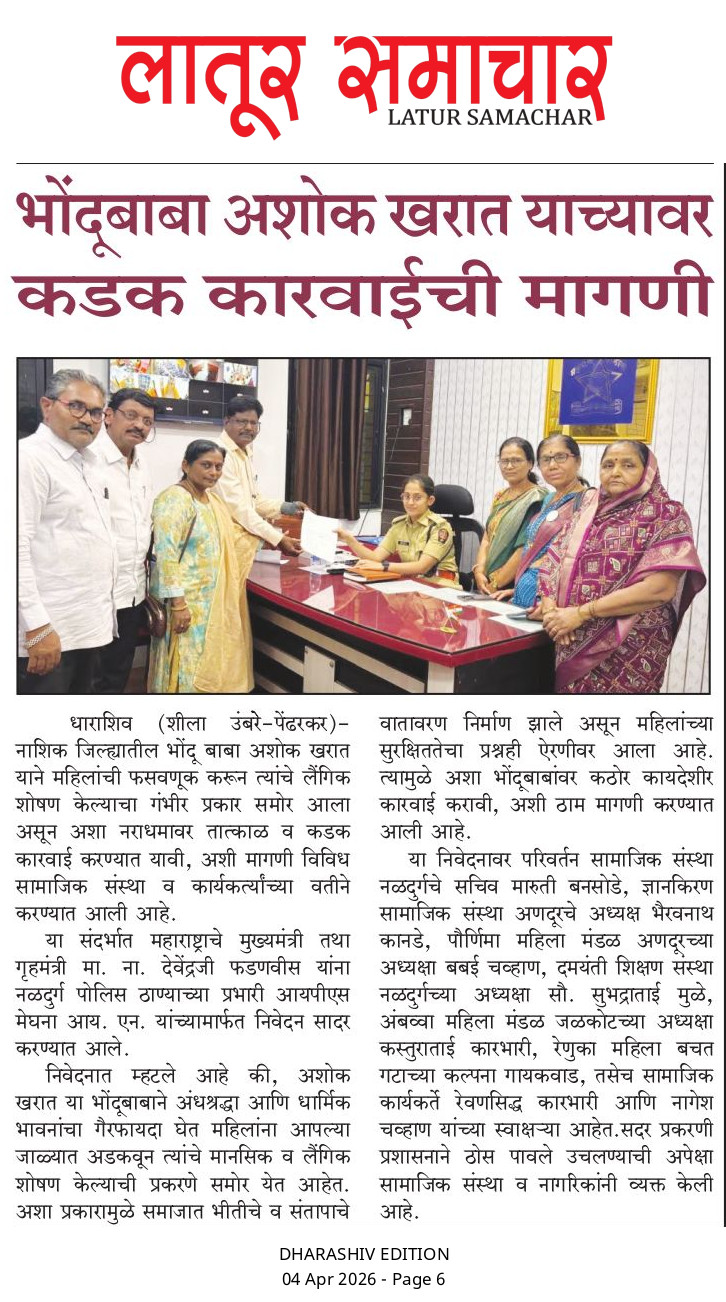 लातूर समाचार
LATUR SAMACHAR

भोंदूबाबा अशोक खरात याच्यावर कडक कारवाईची मागणी

धाराशिव (शीला उंबरे-पेंढरकर)- नाशिक जिल्ह्यातील भोंदू बाबा अशोक खरात याने महिलांची फसवणूक करून त्यांचे लैंगिक शोषण केल्याचा गंभीर प्रकार समोर आला असून अशा नराधमावर तात्काळ व कडक कारवाई करण्यात यावी, अशी मागणी विविध सामाजिक संस्था व कार्यकर्त्यांच्या वतीने करण्यात आली आहे.

या संदर्भात महाराष्ट्राचे मुख्यमंत्री तथा गृहमंत्री मा. ना. देवेंद्रजी फडणवीस यांना नळदुर्ग पोलिस ठाण्याच्या प्रभारी आयपीएस मेघना आय. एन. यांच्यामार्फत निवेदन सादर करण्यात आले.

निवेदनात म्हटले आहे की, अशोक खरात या भोंदूबाबाने अंधश्रद्धा आणि धार्मिक भावनांचा गैरफायदा घेत महिलांना आपल्या जाळ्यात अडकवून त्यांचे मानसिक व लैंगिक शोषण केल्याची प्रकरणे समोर येत आहेत. अशा प्रकारामुळे समाजात भीतीचे व संतापाचे वातावरण निर्माण झाले असून महिलांच्या सुरक्षिततेचा प्रश्नही ऐरणीवर आला आहे. त्यामुळे अशा भोंदूबाबांवर कठोर कायदेशीर कारवाई करावी, अशी ठाम मागणी करण्यात आली आहे.

या निवेदनावर परिवर्तन सामाजिक संस्था नळदुर्गचे सचिव मारुती बनसोडे, ज्ञानकिरण सामाजिक संस्था अणदूरचे अध्यक्ष भैरवनाथ कानडे, पौर्णिमा महिला मंडळ अणदूरच्या अध्यक्षा बबई चव्हाण, दमयंती शिक्षण संस्था नळदुर्गच्या अध्यक्षा सौ. सुभद्राताई मुळे, अंबव्वा महिला मंडळ जळकोटच्या अध्यक्षा कस्तुराताई कारभारी, रेणुका महिला बचत गटाच्या कल्पना गायकवाड, तसेच सामाजिक कार्यकर्ते रेवणसिद्ध कारभारी आणि नागेश चव्हाण यांच्या स्वाक्षऱ्या आहेत.सदर प्रकरणी प्रशासनाने ठोस पावले उचलण्याची अपेक्षा सामाजिक संस्था व नागरिकांनी व्यक्त केली आहे.

DHARASHIV EDITION
04 Apr 2026 - Page 6